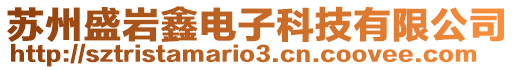 苏州盛岩鑫电子科技有限公司
http://sztristamario3.cn.coovee.com